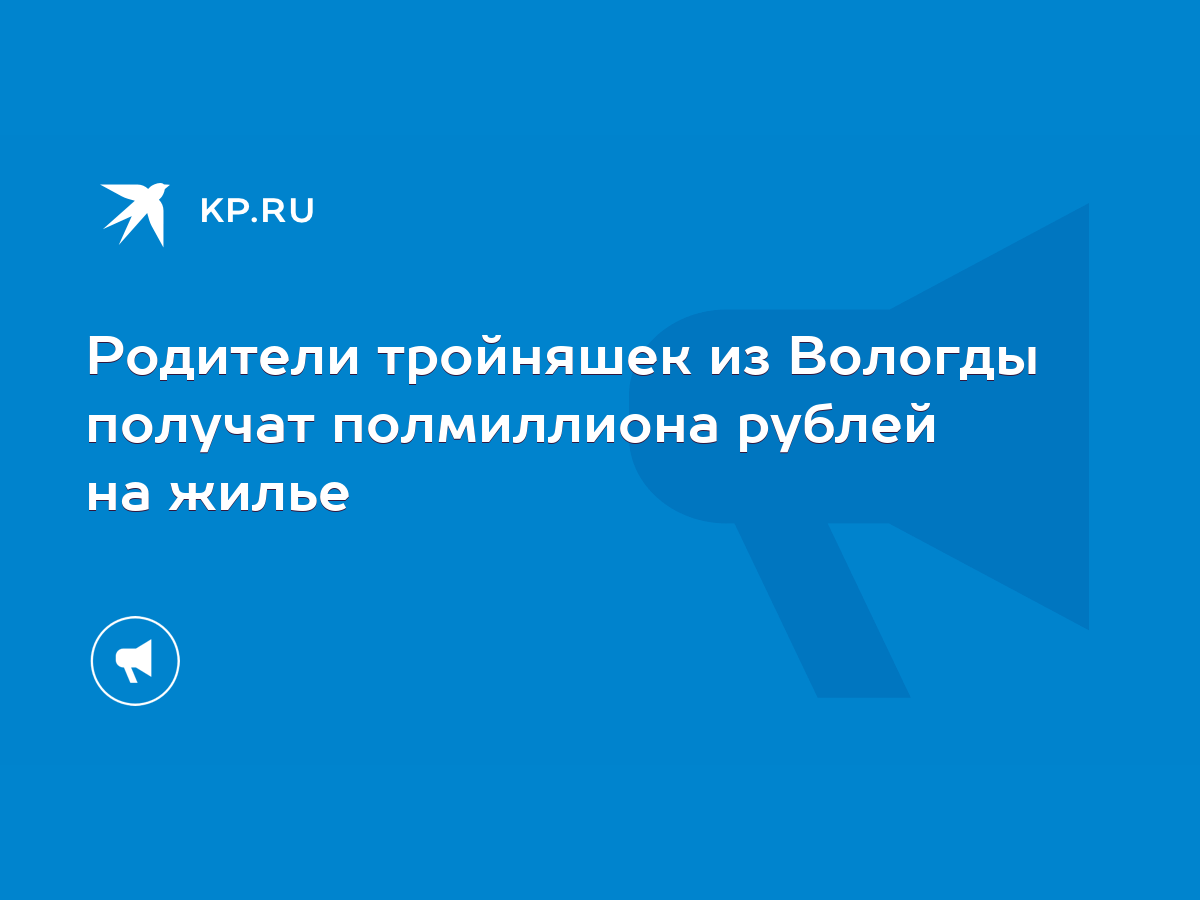 KP.RU

Родители тройняшек из Вологды получат полмиллиона рублей на жилье